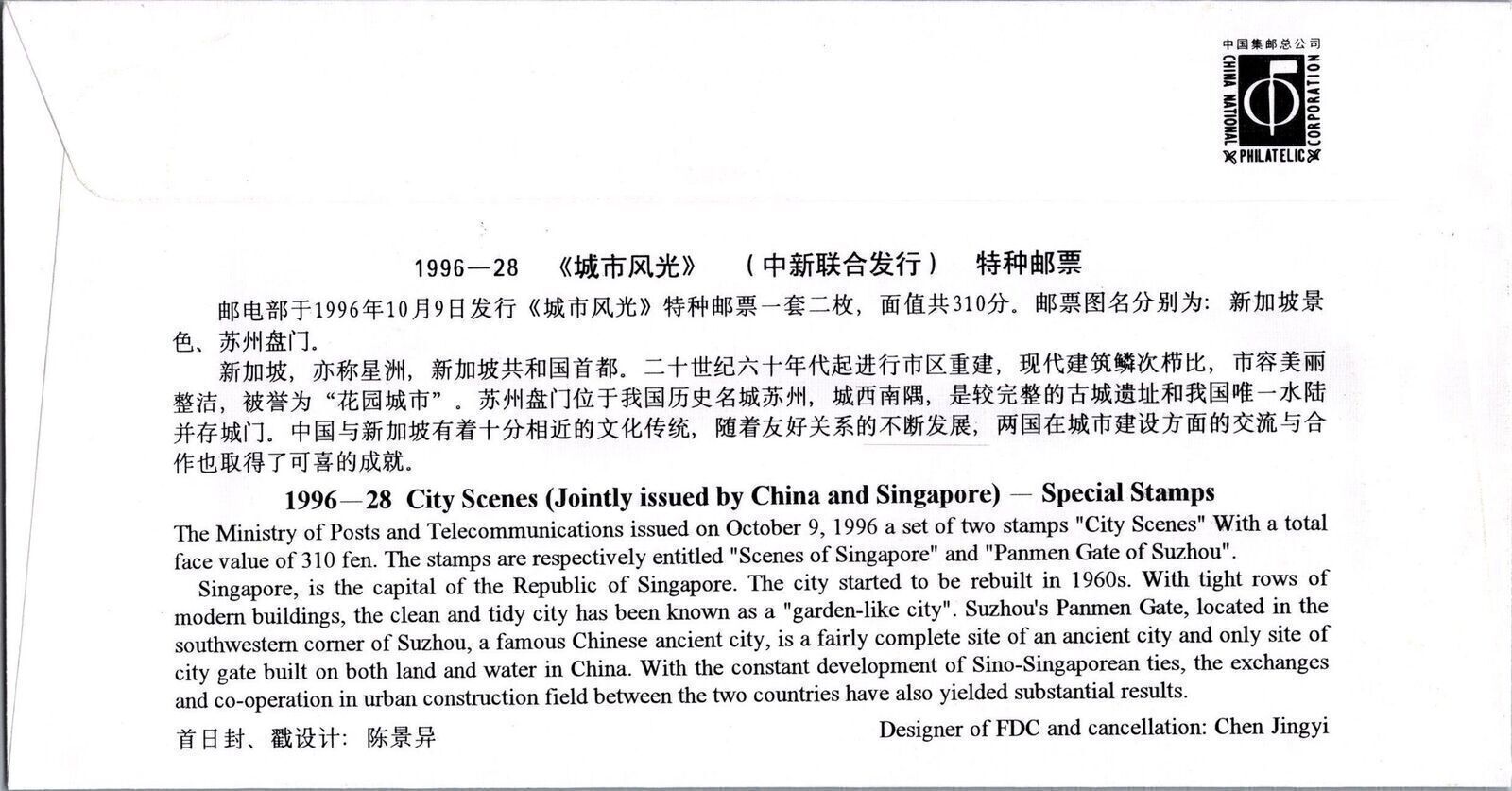 中国集邮总公司
CHINA NATIONAL PHILATELIC CORPORATION

1996—28 《城市风光》 （中新联合发行） 特种邮票

邮电部于1996年10月9日发行《城市风光》特种邮票一套二枚，面值共310分。邮票图名分别为：新加坡景色、苏州盘门。

新加坡，亦称星洲，新加坡共和国首都。二十世纪六十年代起进行市区重建，现代建筑鳞次栉比，市容美丽整洁，被誉为“花园城市”。苏州盘门位于我国历史名城苏州，城西南隅，是较完整的古城遗址和我国唯一水陆并存城门。中国与新加坡有着十分相近的文化传统，随着友好关系的不断发展，两国在城市建设方面的交流与合作也取得了可喜的成就。

1996—28 City Scenes (Jointly issued by China and Singapore) — Special Stamps

The Ministry of Posts and Telecommunications issued on October 9, 1996 a set of two stamps "City Scenes" With a total face value of 310 fen. The stamps are respectively entitled "Scenes of Singapore" and "Panmen Gate of Suzhou".

Singapore, is the capital of the Republic of Singapore. The city started to be rebuilt in 1960s. With tight rows of modern buildings, the clean and tidy city has been known as a "garden-like city". Suzhou's Panmen Gate, located in the southwestern corner of Suzhou, a famous Chinese ancient city, is a fairly complete site of an ancient city and only site of city gate built on both land and water in China. With the constant development of Sino-Singaporean ties, the exchanges and co-operation in urban construction field between the two countries have also yielded substantial results.

首日封、戳设计：陈景异

Designer of FDC and cancellation: Chen Jingyi